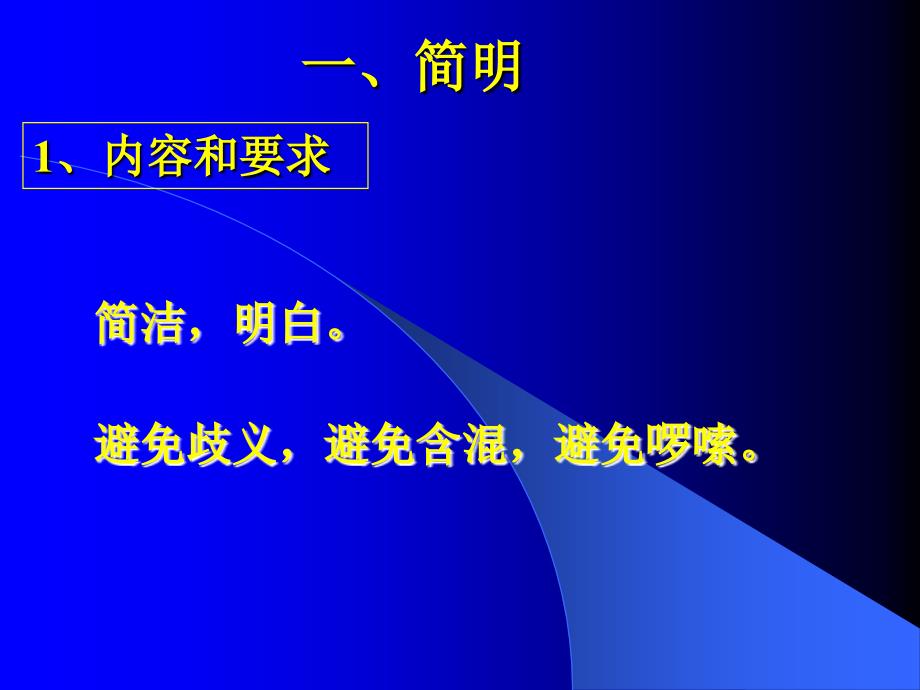 一、简明

1、内容和要求

简洁，明白。

避免歧义，避免含混，避免啰嗦。